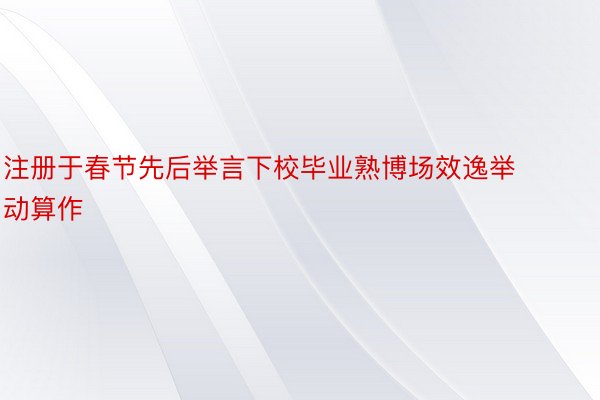 注册于春节先后举言下校毕业熟博场效逸举动算作